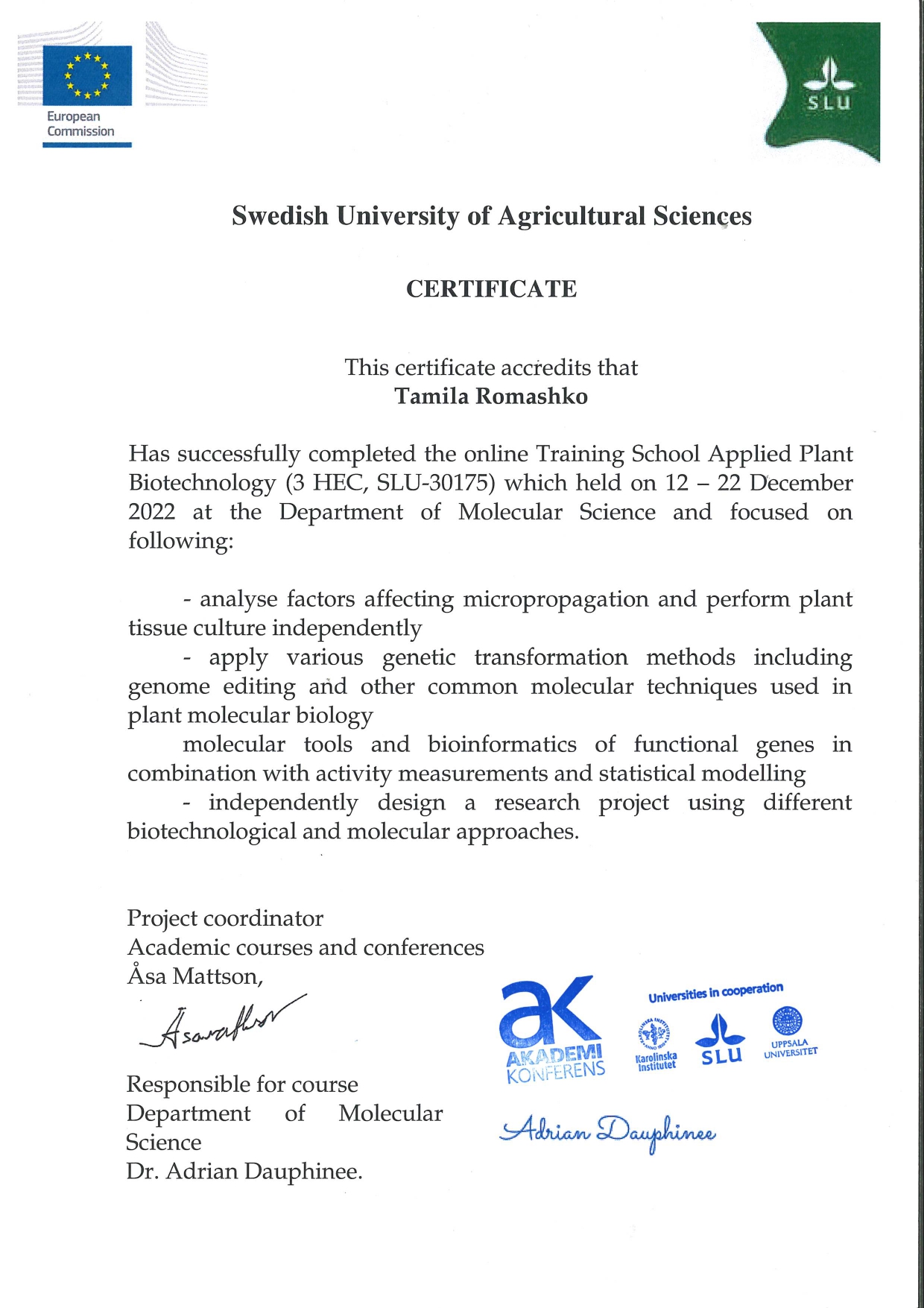 European Commission

SLU

Swedish University of Agricultural Sciences

CERTIFICATE

This certificate accredits that
Tamila Romashko

Has successfully completed the online Training School Applied Plant Biotechnology (3 HEC, SLU-30175) which held on 12 – 22 December 2022 at the Department of Molecular Science and focused on following:

- analyse factors affecting micropropagation and perform plant tissue culture independently
- apply various genetic transformation methods including genome editing and other common molecular techniques used in plant molecular biology
molecular tools and bioinformatics of functional genes in combination with activity measurements and statistical modelling
- independently design a research project using different biotechnological and molecular approaches.

Project coordinator
Academic courses and conferences
Åsa Mattson,

Åsa Mattson

Responsible for course
Department of Molecular Science
Dr. Adrian Dauphinee.

ak AKADEMI KONFERENS

Universities in cooperation
Karolinska Institutet
SLU
UPPSALA UNIVERSITET

Adrian Dauphinee